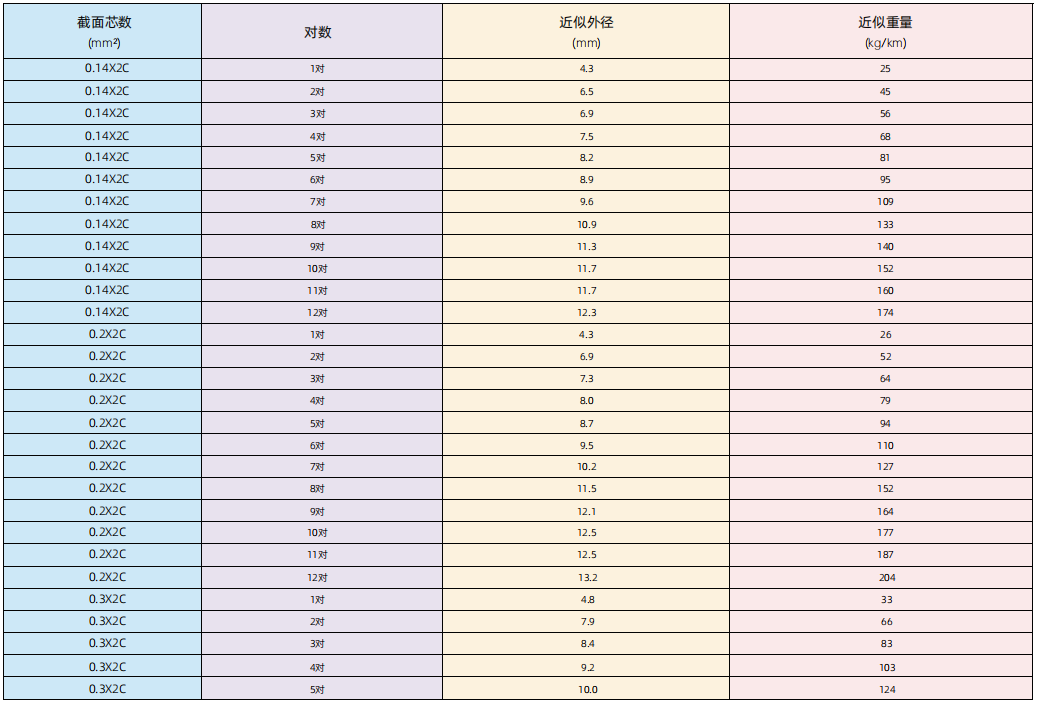 | 截面芯数 (mm²) | 对数 | 近似外径 (mm) | 近似重量 (kg/km) |
|---|---|---|---|
| 0.14X2C | 1对 | 4.3 | 25 |
| 0.14X2C | 2对 | 6.5 | 45 |
| 0.14X2C | 3对 | 6.9 | 56 |
| 0.14X2C | 4对 | 7.5 | 68 |
| 0.14X2C | 5对 | 8.2 | 81 |
| 0.14X2C | 6对 | 8.9 | 95 |
| 0.14X2C | 7对 | 9.6 | 109 |
| 0.14X2C | 8对 | 10.9 | 133 |
| 0.14X2C | 9对 | 11.3 | 140 |
| 0.14X2C | 10对 | 11.7 | 152 |
| 0.14X2C | 11对 | 11.7 | 160 |
| 0.14X2C | 12对 | 12.3 | 174 |
| 0.2X2C | 1对 | 4.3 | 26 |
| 0.2X2C | 2对 | 6.9 | 52 |
| 0.2X2C | 3对 | 7.3 | 64 |
| 0.2X2C | 4对 | 8.0 | 79 |
| 0.2X2C | 5对 | 8.7 | 94 |
| 0.2X2C | 6对 | 9.5 | 110 |
| 0.2X2C | 7对 | 10.2 | 127 |
| 0.2X2C | 8对 | 11.5 | 152 |
| 0.2X2C | 9对 | 12.1 | 164 |
| 0.2X2C | 10对 | 12.5 | 177 |
| 0.2X2C | 11对 | 12.5 | 187 |
| 0.2X2C | 12对 | 13.2 | 204 |
| 0.3X2C | 1对 | 4.8 | 33 |
| 0.3X2C | 2对 | 7.9 | 66 |
| 0.3X2C | 3对 | 8.4 | 83 |
| 0.3X2C | 4对 | 9.2 | 103 |
| 0.3X2C | 5对 | 10.0 | 124 |